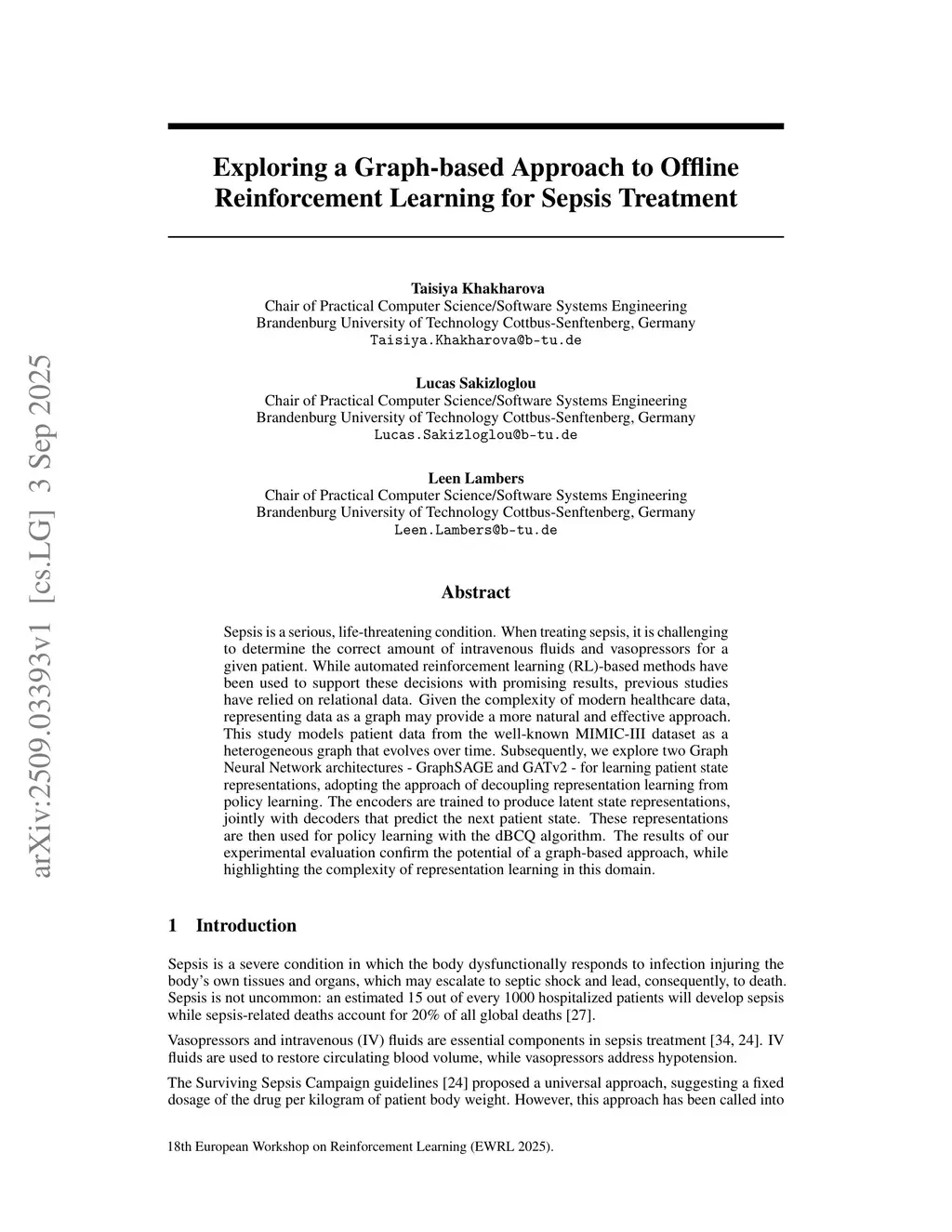 arXiv:2509.03393v1 [cs.LG] 3 Sep 2025

Exploring a Graph-based Approach to Offline Reinforcement Learning for Sepsis Treatment

Taisiya Khakharova
Chair of Practical Computer Science/Software Systems Engineering
Brandenburg University of Technology Cottbus-Senftenberg, Germany
Taisiya.Khakharova@b-tu.de

Lucas Sakizloglou
Chair of Practical Computer Science/Software Systems Engineering
Brandenburg University of Technology Cottbus-Senftenberg, Germany
Lucas.Sakizloglou@b-tu.de

Leen Lambers
Chair of Practical Computer Science/Software Systems Engineering
Brandenburg University of Technology Cottbus-Senftenberg, Germany
Leen.Lambers@b-tu.de

Abstract

Sepsis is a serious, life-threatening condition. When treating sepsis, it is challenging to determine the correct amount of intravenous fluids and vasopressors for a given patient. While automated reinforcement learning (RL)-based methods have been used to support these decisions with promising results, previous studies have relied on relational data. Given the complexity of modern healthcare data, representing data as a graph may provide a more natural and effective approach. This study models patient data from the well-known MIMIC-III dataset as a heterogeneous graph that evolves over time. Subsequently, we explore two Graph Neural Network architectures - GraphSAGE and GATv2 - for learning patient state representations, adopting the approach of decoupling representation learning from policy learning. The encoders are trained to produce latent state representations, jointly with decoders that predict the next patient state. These representations are then used for policy learning with the dBCQ algorithm. The results of our experimental evaluation confirm the potential of a graph-based approach, while highlighting the complexity of representation learning in this domain.

1 Introduction

Sepsis is a severe condition in which the body dysfunctionally responds to infection injuring the body's own tissues and organs, which may escalate to septic shock and lead, consequently, to death. Sepsis is not uncommon: an estimated 15 out of every 1000 hospitalized patients will develop sepsis while sepsis-related deaths account for 20% of all global deaths [27].

Vasopressors and intravenous (IV) fluids are essential components in sepsis treatment [34, 24]. IV fluids are used to restore circulating blood volume, while vasopressors address hypotension.

The Surviving Sepsis Campaign guidelines [24] proposed a universal approach, suggesting a fixed dosage of the drug per kilogram of patient body weight. However, this approach has been called into

18th European Workshop on Reinforcement Learning (EWRL 2025).